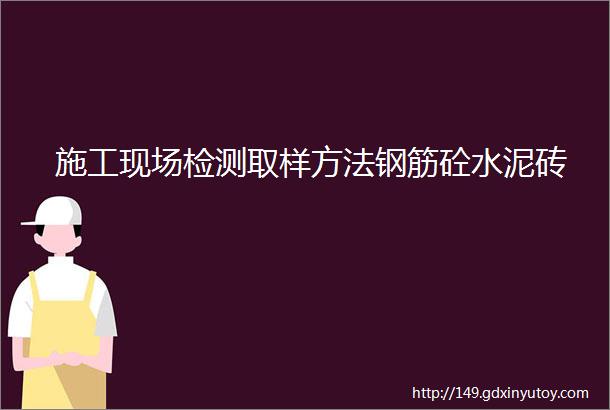 施工现场检测取样方法钢筋砼水泥砖

http://149.gdxinyutoy.com